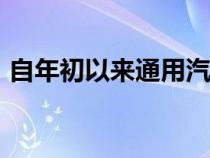 自年初以来通用汽